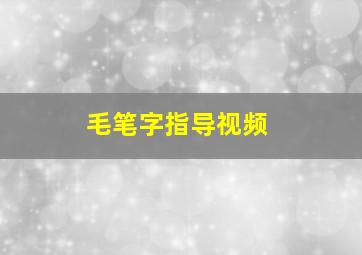 毛笔字指导视频